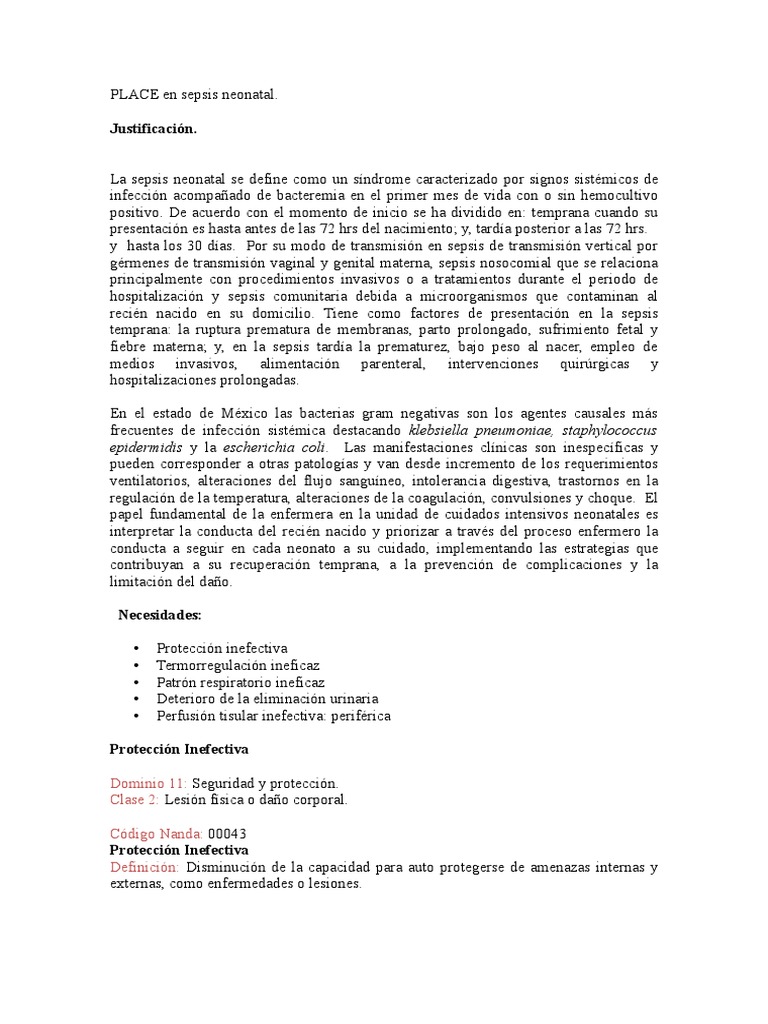 PLACE en sepsis neonatal.

Justificación.

La sepsis neonatal se define como un síndrome caracterizado por signos sistémicos de infección acompañado de bacteremia en el primer mes de vida con o sin hemocultivo positivo. De acuerdo con el momento de inicio se ha dividido en: temprana cuando su presentación es hasta antes de las 72 hrs del nacimiento; y, tardía posterior a las 72 hrs. y hasta los 30 días. Por su modo de transmisión en sepsis de transmisión vertical por gérmenes de transmisión vaginal y genital materna, sepsis nosocomial que se relaciona principalmente con procedimientos invasivos o a tratamientos durante el periodo de hospitalización y sepsis comunitaria debida a microorganismos que contaminan al recién nacido en su domicilio. Tiene como factores de presentación en la sepsis temprana: la ruptura prematura de membranas, parto prolongado, sufrimiento fetal y fiebre materna; y, en la sepsis tardía la prematurez, bajo peso al nacer, empleo de medios invasivos, alimentación parenteral, intervenciones quirúrgicas y hospitalizaciones prolongadas.

En el estado de México las bacterias gram negativas son los agentes causales más frecuentes de infección sistémica destacando klebsiella pneumoniae, staphylococcus epidermidis y la escherichia coli. Las manifestaciones clínicas son inespecíficas y pueden corresponder a otras patologías y van desde incremento de los requerimientos ventilatorios, alteraciones del flujo sanguíneo, intolerancia digestiva, trastornos en la regulación de la temperatura, alteraciones de la coagulación, convulsiones y choque. El papel fundamental de la enfermera en la unidad de cuidados intensivos neonatales es interpretar la conducta del recién nacido y priorizar a través del proceso enfermero la conducta a seguir en cada neonato a su cuidado, implementando las estrategias que contribuyan a su recuperación temprana, a la prevención de complicaciones y la limitación del daño.

Necesidades:

• Protección inefectiva
• Termorregulación ineficaz
• Patrón respiratorio ineficaz
• Deterioro de la eliminación urinaria
• Perfusión tisular inefectiva: periférica

Protección Inefectiva

Dominio 11: Seguridad y protección.
Clase 2: Lesión física o daño corporal.

Código Nanda: 00043
Protección Inefectiva
Definición: Disminución de la capacidad para auto protegerse de amenazas internas y externas, como enfermedades o lesiones.